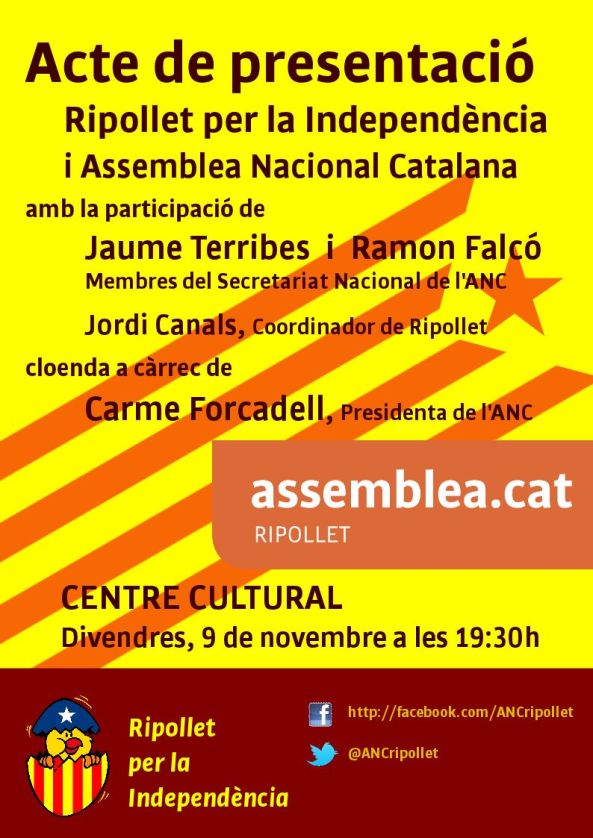 Acte de presentació

Ripollet per la Independència

i Assemblea Nacional Catalana

amb la participació de

Jaume Terribes i Ramon Falcó

Membres del Secretariat Nacional de l'ANC

Jordi Canals, Coordinador de Ripollet

cloenda a càrrec de

Carme Forcadell, Presidenta de l'ANC

assemblea.cat
RIPOLLET

CENTRE CULTURAL

Divendres, 9 de novembre a les 19:30h

Ripollet
per la
Independència

http://facebook.com/ANCripollet

@ANCripollet